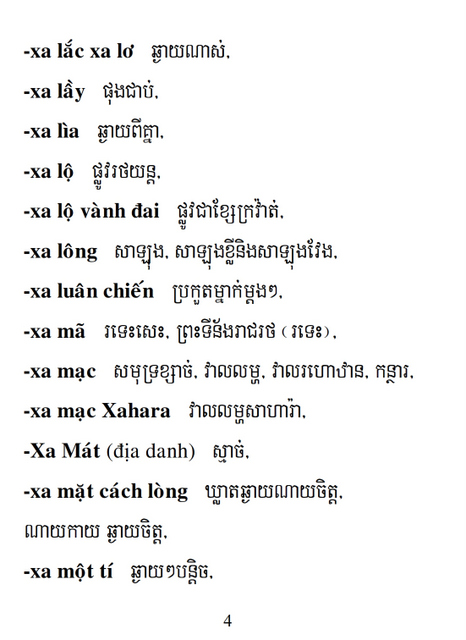 -xa lắc xa lơ   ឆ្ងាយណាស់.

-xa lầy   ផុងជាប់.

-xa lìa   ឆ្ងាយពីគ្នា.

-xa lộ   ផ្លូវរថយន្ត.

-xa lộ vành đai   ផ្លូវជាខ្សែក្រវ៉ាត់.

-xa lông   សាឡុង. សាឡុងខ្លីនិងសាឡុងវែង.

-xa luân chiến   ប្រកួតម្នាក់ម្តងៗ.

-xa mã   រទេះសេះ. ព្រះទីន័ងរាជរថ (រទេះ).

-xa mạc   សមុទ្រខ្សាច់. វាលលម្ហ. វាលរហោឋាន. កន្តារ.

-xa mạc Xahara   វាលលម្ហសាហារ៉ា.

-Xa Mát (địa danh)   ស្មាច់.

-xa mặt cách lòng   ឃ្លាតឆ្ងាយណាយចិត្ត.

ណាយកាយ ឆ្ងាយចិត្ត.

-xa một tí   ឆ្ងាយៗបន្តិច.

4